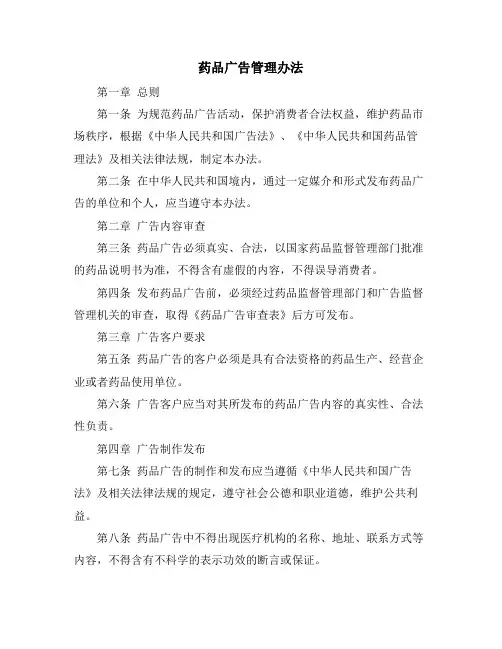 药品广告管理办法

第一章 总则

第一条 为规范药品广告活动，保护消费者合法权益，维护药品市场秩序，根据《中华人民共和国广告法》、《中华人民共和国药品管理法》及相关法律法规，制定本办法。

第二条 在中华人民共和国境内，通过一定媒介和形式发布药品广告的单位和个人，应当遵守本办法。

第二章 广告内容审查

第三条 药品广告必须真实、合法，以国家药品监督管理部门批准的药品说明书为准，不得含有虚假的内容，不得误导消费者。

第四条 发布药品广告前，必须经过药品监督管理部门和广告监督管理机关的审查，取得《药品广告审查表》后方可发布。

第三章 广告客户要求

第五条 药品广告的客户必须是具有合法资格的药品生产、经营企业或者药品使用单位。

第六条 广告客户应当对其所发布的药品广告内容的真实性、合法性负责。

第四章 广告制作发布

第七条 药品广告的制作和发布应当遵循《中华人民共和国广告法》及相关法律法规的规定，遵守社会公德和职业道德，维护公共利益。

第八条 药品广告中不得出现医疗机构的名称、地址、联系方式等内容，不得含有不科学的表示功效的断言或保证。